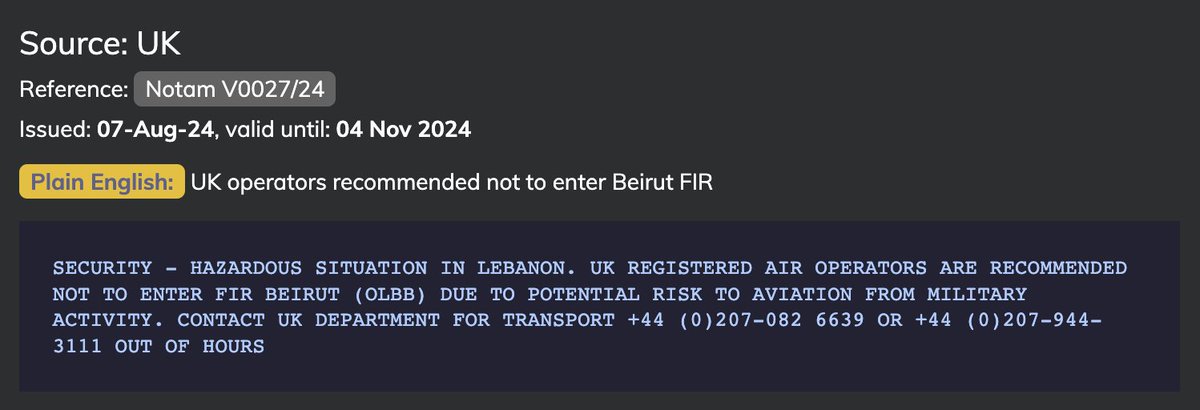 Source: UK

Reference: Notam V0027/24

Issued: 07-Aug-24, valid until: 04 Nov 2024

Plain English: UK operators recommended not to enter Beirut FIR

SECURITY - HAZARDOUS SITUATION IN LEBANON. UK REGISTERED AIR OPERATORS ARE RECOMMENDED NOT TO ENTER FIR BEIRUT (OLBB) DUE TO POTENTIAL RISK TO AVIATION FROM MILITARY ACTIVITY. CONTACT UK DEPARTMENT FOR TRANSPORT +44 (0)207-082 6639 OR +44 (0)207-944-3111 OUT OF HOURS